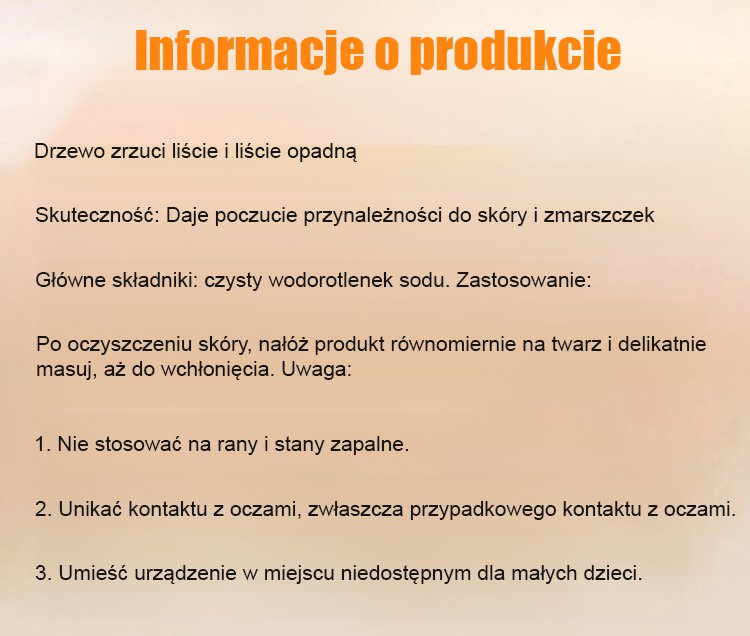 Informacje o produkcie

Drzewo zrzuci liście i liście opadną

Skuteczność: Daje poczucie przynależności do skóry i zmarszczek

Główne składniki: czysty wodorotlenek sodu. Zastosowanie:

Po oczyszczeniu skóry, nałóż produkt równomiernie na twarz i delikatnie masuj, aż do wchłonięcia. Uwaga:

1. Nie stosować na rany i stany zapalne.

2. Unikać kontaktu z oczami, zwłaszcza przypadkowego kontaktu z oczami.

3. Umieść urządzenie w miejscu niedostępnym dla małych dzieci.